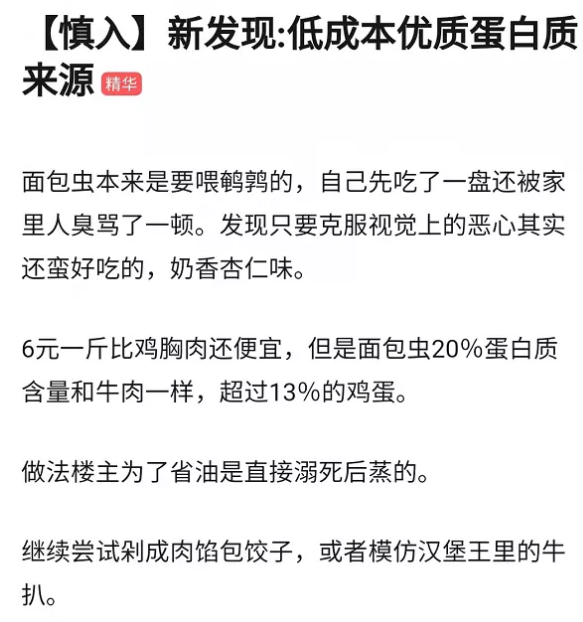 【慎入】新发现:低成本优质蛋白质来源 精华

面包虫本来是要喂鹌鹑的，自己先吃了一盘还被家里人臭骂了一顿。发现只要克服视觉上的恶心其实还蛮好吃的，奶香杏仁味。

6元一斤比鸡胸肉还便宜，但是面包虫20%蛋白质含量和牛肉一样，超过13%的鸡蛋。

做法楼主为了省油是直接溺死后蒸的。

继续尝试剁成肉馅包饺子，或者模仿汉堡王里的牛扒。